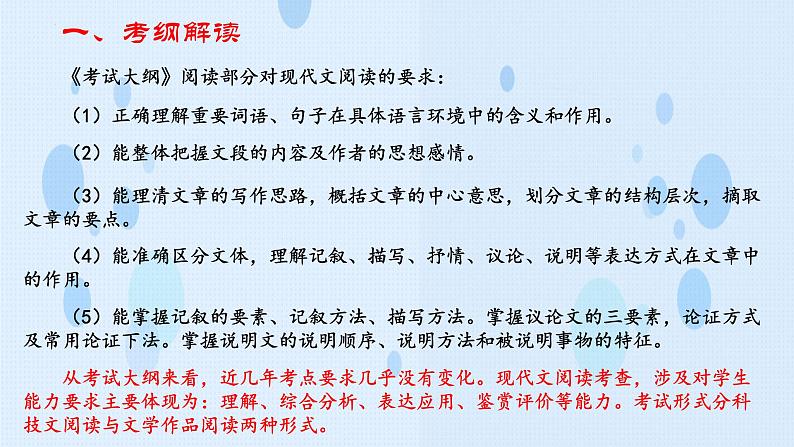 一、考纲解读

《考试大纲》阅读部分对现代文阅读的要求：

（1）正确理解重要词语、句子在具体语言环境中的含义和作用。

（2）能整体把握文段的内容及作者的思想感情。

（3）能理清文章的写作思路，概括文章的中心意思，划分文章的结构层次，摘取文章的要点。

（4）能准确区分文体，理解记叙、描写、抒情、议论、说明等表达方式在文章中的作用。

（5）能掌握记叙的要素、记叙方法、描写方法。掌握议论文的三要素，论证方式及常用论证下法。掌握说明文的说明顺序、说明方法和被说明事物的特征。

从考试大纲来看，近几年考点要求几乎没有变化。现代文阅读考查，涉及对学生能力要求主要体现为：理解、综合分析、表达应用、鉴赏评价等能力。考试形式分科技文阅读与文学作品阅读两种形式。